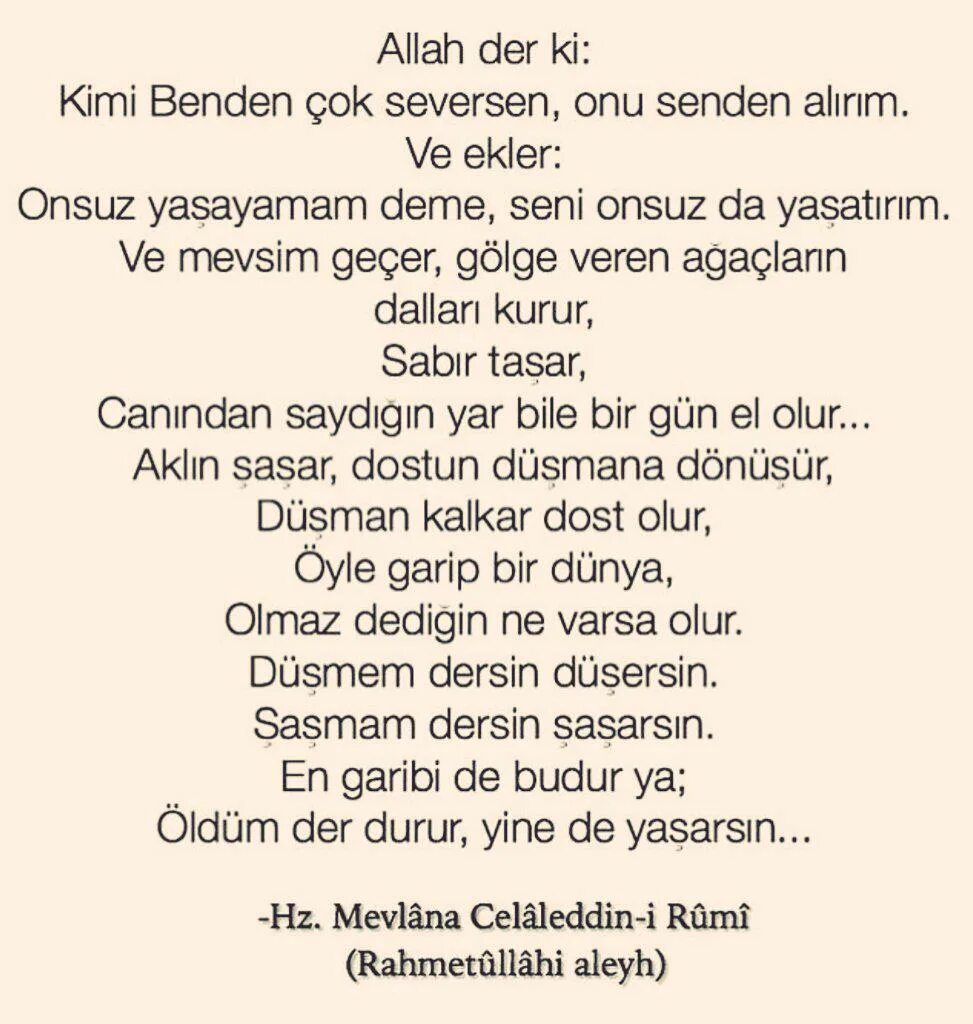 Allah der ki:
Kimi Benden çok seversen, onu senden alırım.
Ve ekler:
Onsuz yaşayamam deme, seni onsuz da yaşatırım.
Ve mevsim geçer, gölge veren ağaçların
dalları kurur,
Sabır taşar,
Canından saydığın yar bile bir gün el olur...
Aklın şaşar, dostun düşmana dönüşür,
Düşman kalkar dost olur,
Öyle garip bir dünya,
Olmaz dediğin ne varsa olur.
Düşmem dersin düşersin.
Şaşmam dersin şaşarsın.
En garibi de budur ya;
Öldüm der durur, yine de yaşarsın...

-Hz. Mevlâna Celâleddin-i Rûmî
(Rahmetûllâhi aleyh)